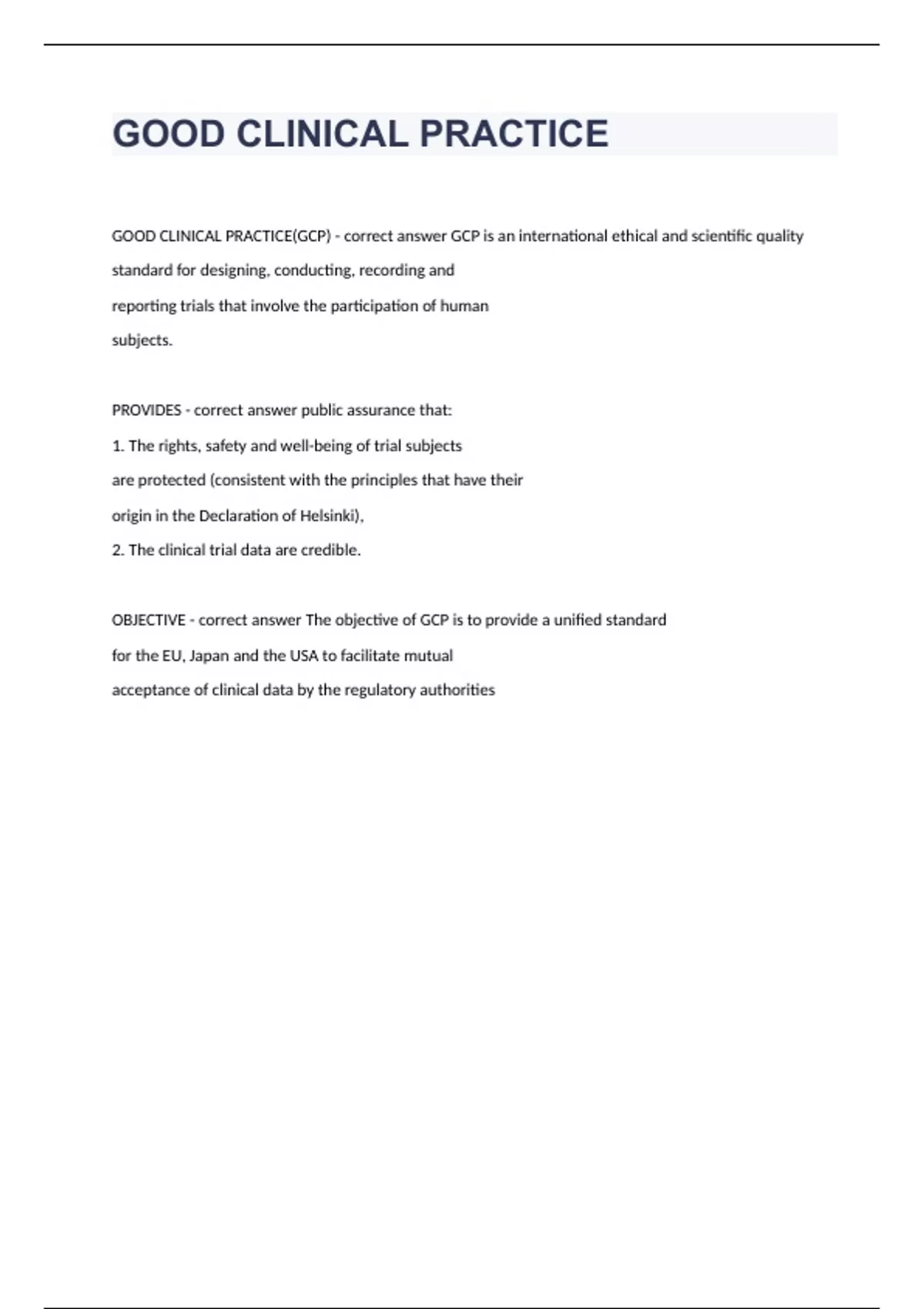 GOOD CLINICAL PRACTICE

GOOD CLINICAL PRACTICE(GCP) - correct answer GCP is an international ethical and scientific quality standard for designing, conducting, recording and reporting trials that involve the participation of human subjects.

PROVIDES - correct answer public assurance that:
1. The rights, safety and well-being of trial subjects are protected (consistent with the principles that have their origin in the Declaration of Helsinki),
2. The clinical trial data are credible.

OBJECTIVE - correct answer The objective of GCP is to provide a unified standard for the EU, Japan and the USA to facilitate mutual acceptance of clinical data by the regulatory authorities